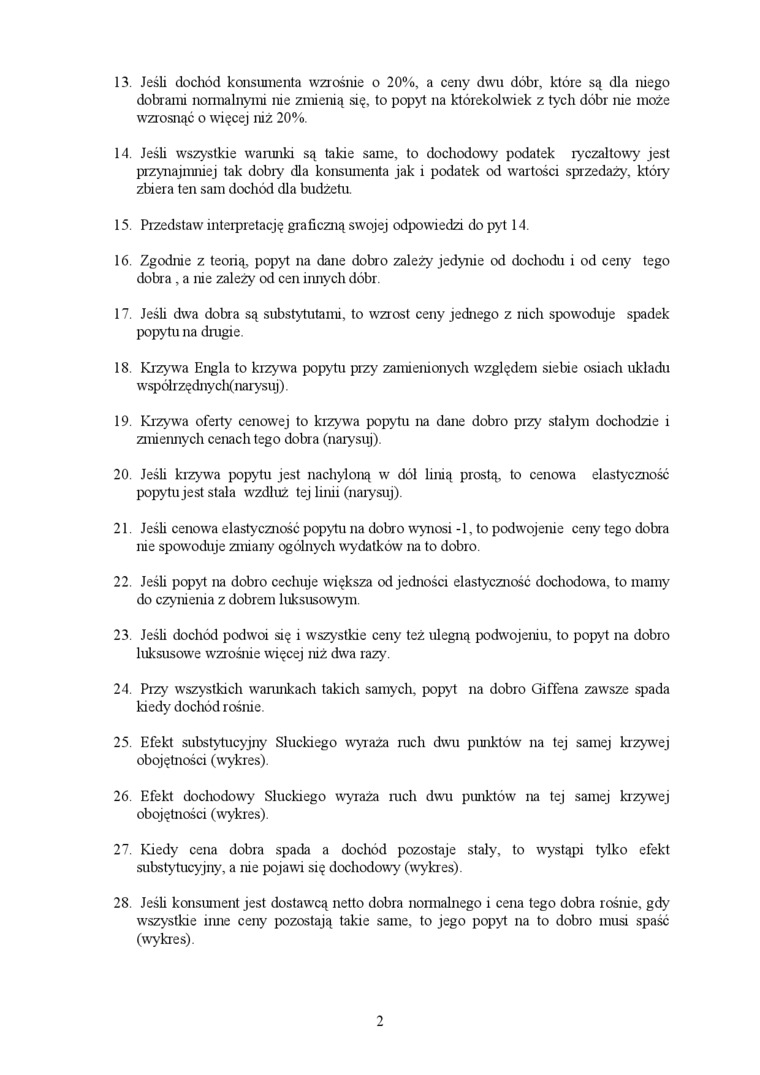 13. Jeśli dochód konsumenta wzrośnie o 20%, a ceny dwu dóbr, które są dla niego dobrami normalnymi nie zmienią się, to popyt na którekolwiek z tych dóbr nie może wzrosnąć o więcej niż 20%.

14. Jeśli wszystkie warunki są takie same, to dochodowy podatek ryczałtowy jest przynajmniej tak dobry dla konsumenta jak i podatek od wartości sprzedaży, który zbiera ten sam dochód dla budżetu.

15. Przedstaw interpretację graficzną swojej odpowiedzi do pyt 14.

16. Zgodnie z teorią, popyt na dane dobro zależy jedynie od dochodu i od ceny tego dobra , a nie zależy od cen innych dóbr.

17. Jeśli dwa dobra są substytutami, to wzrost ceny jednego z nich spowoduje spadek popytu na drugie.

18. Krzywa Engla to krzywa popytu przy zamienionych względem siebie osiach układu współrzędnych(narysuj).

19. Krzywa oferty cenowej to krzywa popytu na dane dobro przy stałym dochodzie i zmiennych cenach tego dobra (narysuj).

20. Jeśli krzywa popytu jest nachyloną w dół linią prostą, to cenowa elastyczność popytu jest stała wzdłuż tej linii (narysuj).

21. Jeśli cenowa elastyczność popytu na dobro wynosi -1, to podwojenie ceny tego dobra nie spowoduje zmiany ogólnych wydatków na to dobro.

22. Jeśli popyt na dobro cechuje większa od jedności elastyczność dochodowa, to mamy do czynienia z dobrem luksusowym.

23. Jeśli dochód podwoi się i wszystkie ceny też ulegną podwojeniu, to popyt na dobro luksusowe wzrośnie więcej niż dwa razy.

24. Przy wszystkich warunkach takich samych, popyt na dobro Giffena zawsze spada kiedy dochód rośnie.

25. Efekt substytucyjny Słuckiego wyraża ruch dwu punktów na tej samej krzywej obojętności (wykres).

26. Efekt dochodowy Słuckiego wyraża ruch dwu punktów na tej samej krzywej obojętności (wykres).

27. Kiedy cena dobra spada a dochód pozostaje stały, to wystąpi tylko efekt substytucyjny, a nie pojawi się dochodowy (wykres).

28. Jeśli konsument jest dostawcą netto dobra normalnego i cena tego dobra rośnie, gdy wszystkie inne ceny pozostają takie same, to jego popyt na to dobro musi spaść (wykres).

2